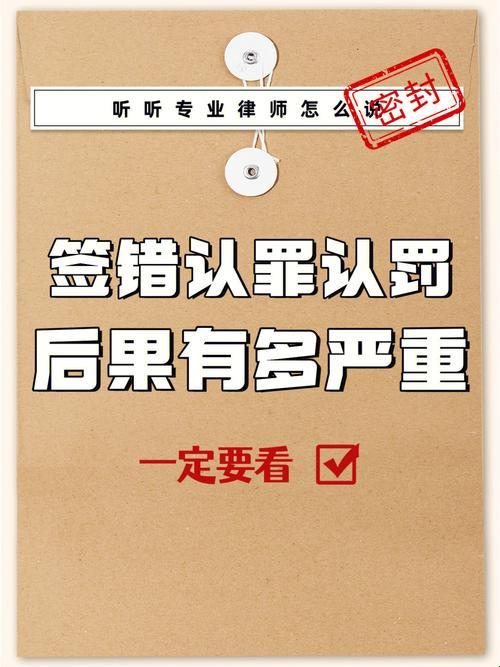 听听专业律师怎么说

密封

签错认罪认罚
后果有多严重

一定要看